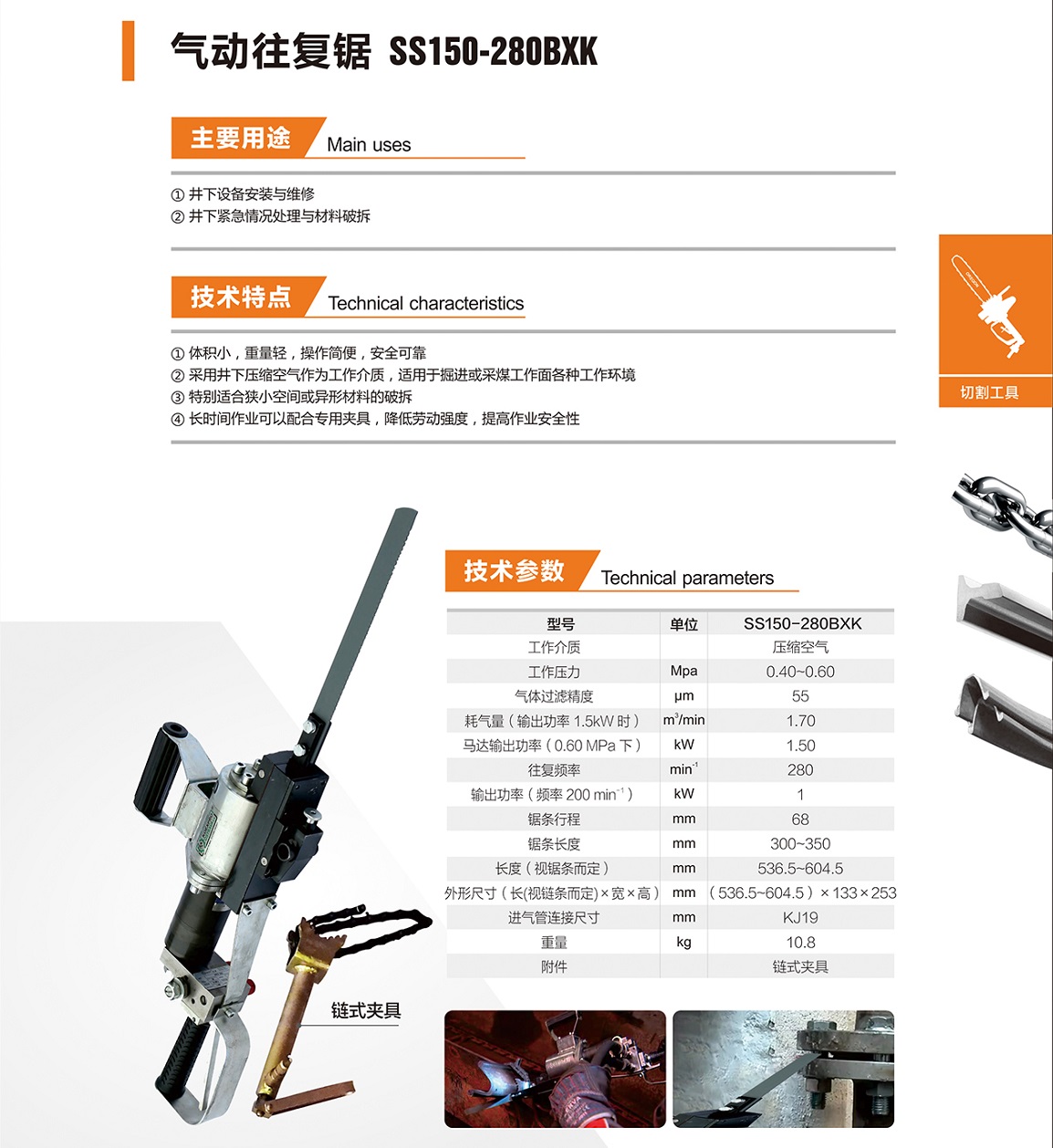 气动往复锯 SS150-280BXK

主要用途 Main uses

① 井下设备安装与维修
② 井下紧急情况处理与材料破拆

技术特点 Technical characteristics

① 体积小，重量轻，操作简便，安全可靠
② 采用井下压缩空气作为工作介质，适用于掘进或采煤工作面各种工作环境
③ 特别适合狭小空间或异形材料的破拆
④ 长时间作业可以配合专用夹具，降低劳动强度，提高作业安全性

切割工具

技术参数 Technical parameters

| 型号 | 单位 | SS150-280BXK |
|---|---|---|
| 工作介质 | | 压缩空气 |
| 工作压力 | Mpa | 0.40~0.60 |
| 气体过滤精度 | μm | 55 |
| 耗气量（输出功率 1.5kW 时） | $m^3$/min | 1.70 |
| 马达输出功率（0.60 MPa 下） | kW | 1.50 |
| 往复频率 | $min^{-1}$ | 280 |
| 输出功率（频率 200 $min^{-1}$） | kW | 1 |
| 锯条行程 | mm | 68 |
| 锯条长度 | mm | 300~350 |
| 长度（视锯条而定） | mm | 536.5~604.5 |
| 外形尺寸（长(视链条而定)×宽×高） | mm | （536.5~604.5）×133×253 |
| 进气管连接尺寸 | mm | KJ19 |
| 重量 | kg | 10.8 |
| 附件 | | 链式夹具 |

链式夹具